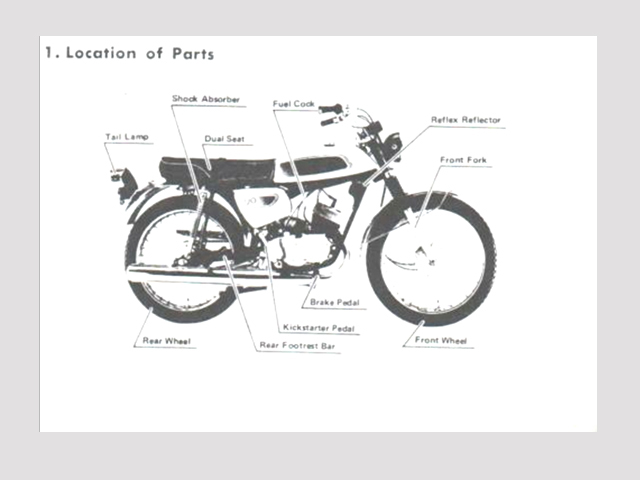 1. Location of Parts

Shock Absorber
Fuel Cock
Reflex Reflector
Tail Lamp
Dual Seat
Front Fork
70
Brake Pedal
Kickstarter Pedal
Rear Wheel
Rear Footrest Bar
Front Wheel